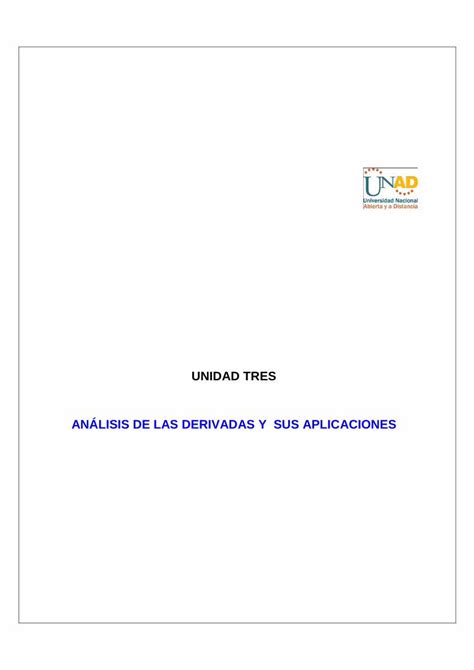 UNAD
Universidad Nacional
Abierta y a Distancia

UNIDAD TRES

ANÁLISIS DE LAS DERIVADAS Y SUS APLICACIONES